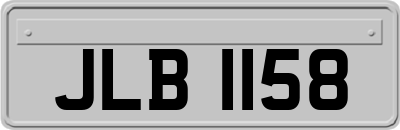 JLB 1158